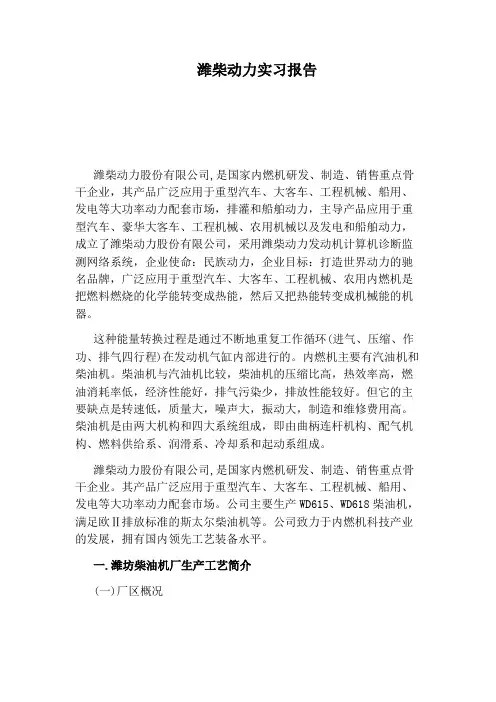 潍柴动力实习报告

潍柴动力股份有限公司,是国家内燃机研发、制造、销售重点骨干企业，其产品广泛应用于重型汽车、大客车、工程机械、船用、发电等大功率动力配套市场，排灌和船舶动力，主导产品应用于重型汽车、豪华大客车、工程机械、农用机械以及发电和船舶动力，成立了潍柴动力股份有限公司，采用潍柴动力发动机计算机诊断监测网络系统，企业使命：民族动力，企业目标：打造世界动力的驰名品牌，广泛应用于重型汽车、大客车、工程机械、农用内燃机是把燃料燃烧的化学能转变成热能，然后又把热能转变成机械能的机器。

这种能量转换过程是通过不断地重复工作循环(进气、压缩、作功、排气四行程)在发动机气缸内部进行的。内燃机主要有汽油机和柴油机。柴油机与汽油机比较，柴油机的压缩比高，热效率高，燃油消耗率低，经济性能好，排气污染少，排放性能较好。但它的主要缺点是转速低，质量大，噪声大，振动大，制造和维修费用高。柴油机是由两大机构和四大系统组成，即由曲柄连杆机构、配气机构、燃料供给系、润滑系、冷却系和起动系组成。

潍柴动力股份有限公司,是国家内燃机研发、制造、销售重点骨干企业。其产品广泛应用于重型汽车、大客车、工程机械、船用、发电等大功率动力配套市场。公司主要生产 WD615、WD618 柴油机，满足欧Ⅱ排放标准的斯太尔柴油机等。公司致力于内燃机科技产业的发展，拥有国内领先工艺装备水平。

一.潍坊柴油机厂生产工艺简介

(一)厂区概况